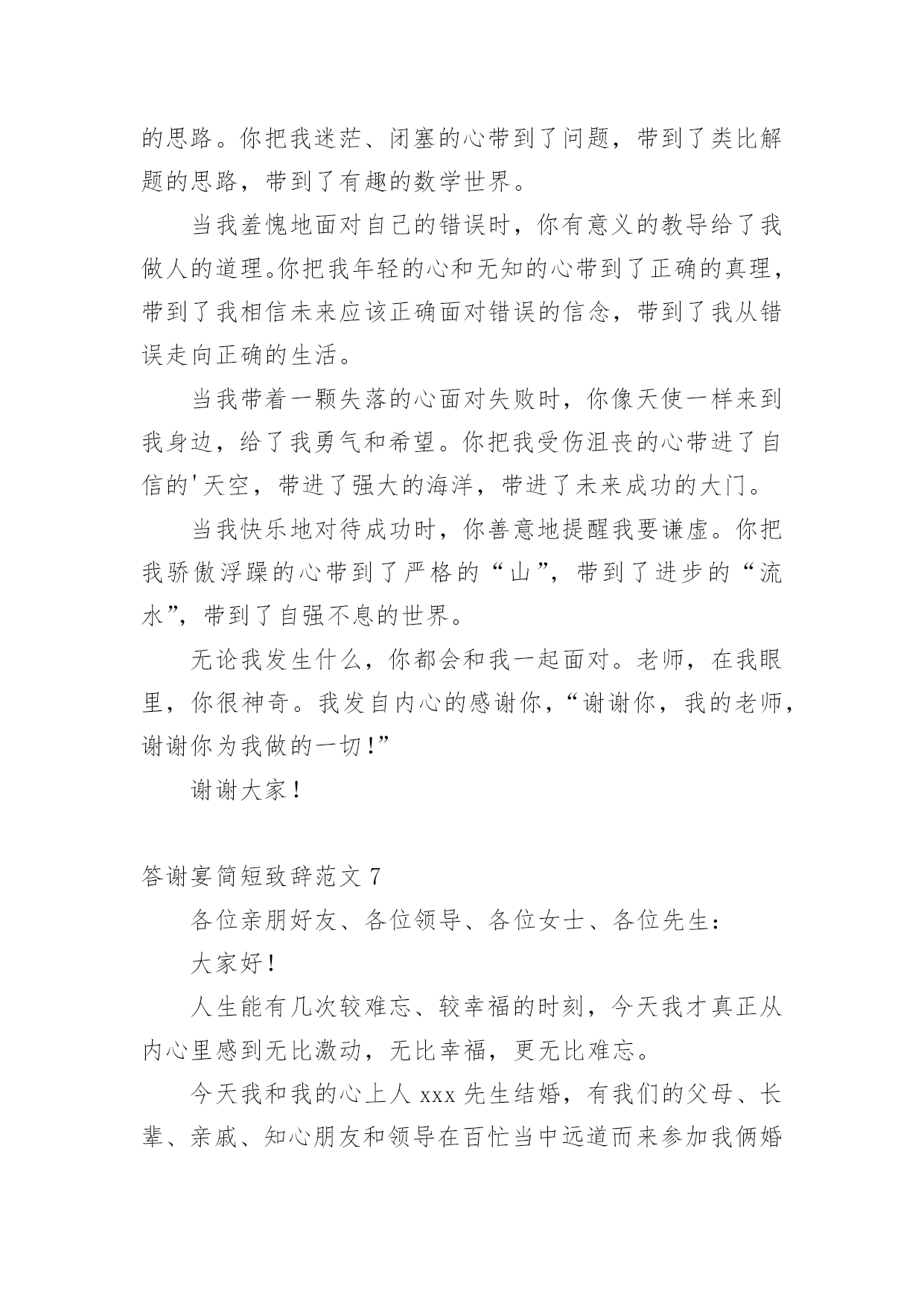 的思路。你把我迷茫、闭塞的心带到了问题，带到了类比解题的思路，带到了有趣的数学世界。

当我羞愧地面对自己的错误时，你有意义的教导给了我做人的道理。你把我年轻的心和无知的心带到了正确的真理，带到了我相信未来应该正确面对错误的信念，带到了我从错误走向正确的生活。

当我带着一颗失落的心面对失败时，你像天使一样来到我身边，给了我勇气和希望。你把我受伤沮丧的心带进了自信的'天空，带进了强大的海洋，带进了未来成功的大门。

当我快乐地对待成功时，你善意地提醒我要谦虚。你把我骄傲浮躁的心带到了严格的“山”，带到了进步的“流水”，带到了自强不息的世界。

无论我发生什么，你都会和我一起面对。老师，在我眼里，你很神奇。我发自内心的感谢你，“谢谢你，我的老师，谢谢你为我做的一切！”

谢谢大家！

答谢宴简短致辞范文 7

各位亲朋好友、各位领导、各位女士、各位先生：

大家好！

人生能有几次较难忘、较幸福的时刻，今天我才真正从内心里感到无比激动，无比幸福，更无比难忘。

今天我和我的心上人 xxx 先生结婚，有我们的父母、长辈、亲戚、知心朋友和领导在百忙当中远道而来参加我俩婚